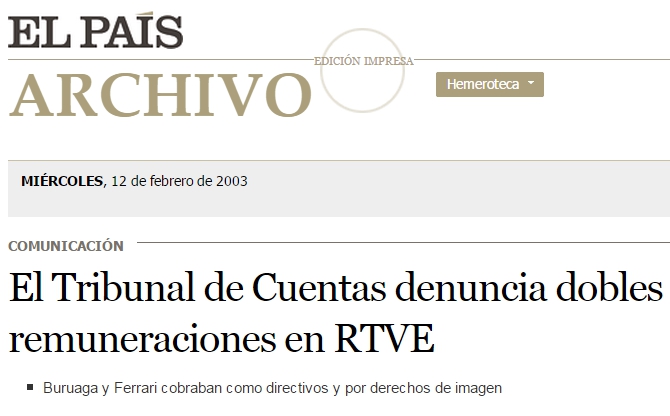 EL PAÍS

EDICIÓN IMPRESA

ARCHIVO

Hemeroteca

MIÉRCOLES, 12 de febrero de 2003

COMUNICACIÓN

El Tribunal de Cuentas denuncia dobles remuneraciones en RTVE

Buruaga y Ferrari cobraban como directivos y por derechos de imagen